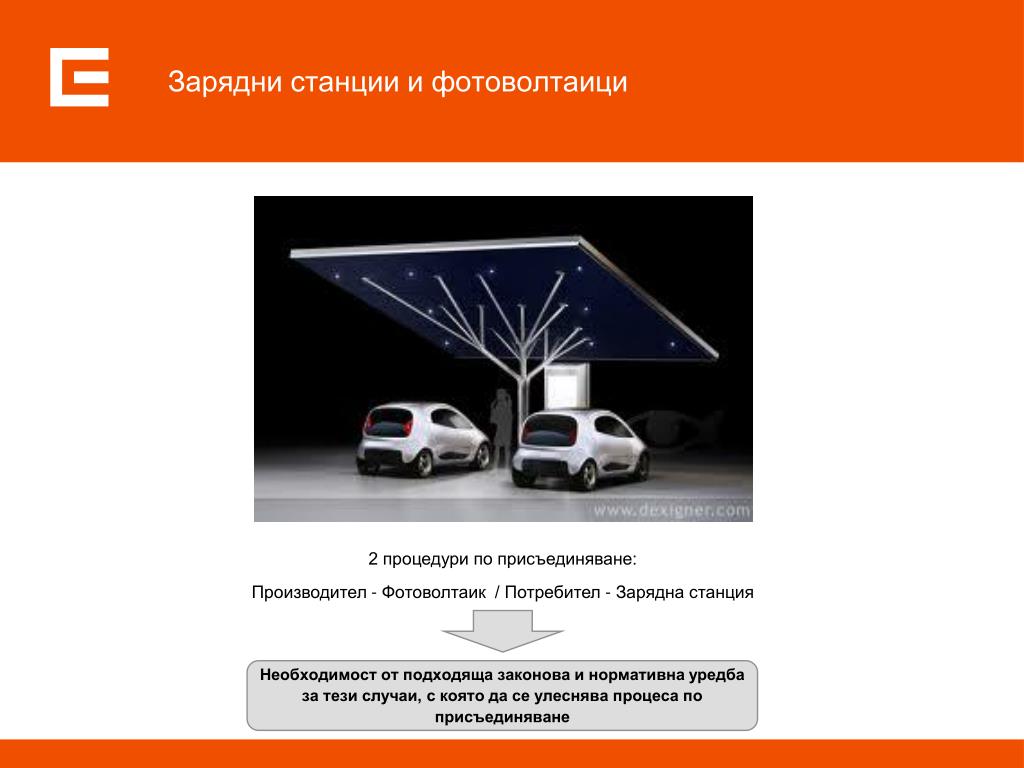 Зарядни станции и фотоволтаици

www.dexigner.com

2 процедури по присъединяване:

Производител - Фотоволтаик / Потребител - Зарядна станция

Необходимост от подходяща законова и нормативна уредба за тези случаи, с която да се улеснява процеса по присъединяване